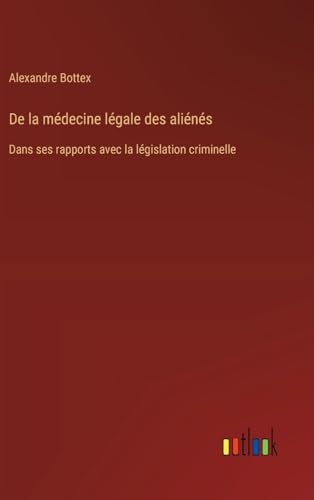 Alexandre Bottex

De la médecine légale des aliénés

Dans ses rapports avec la législation criminelle

outlook